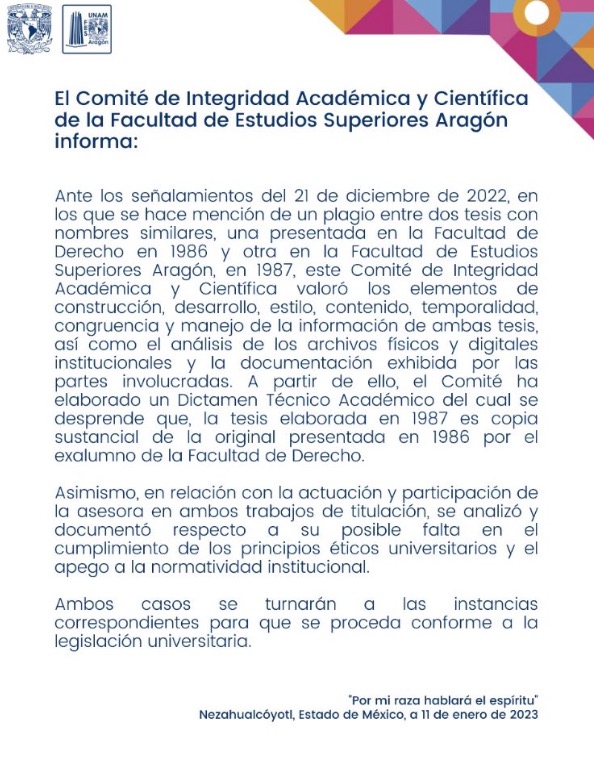 UNAM
Aragón

El Comité de Integridad Académica y Científica de la Facultad de Estudios Superiores Aragón informa:

Ante los señalamientos del 21 de diciembre de 2022, en los que se hace mención de un plagio entre dos tesis con nombres similares, una presentada en la Facultad de Derecho en 1986 y otra en la Facultad de Estudios Superiores Aragón, en 1987, este Comité de Integridad Académica y Científica valoró los elementos de construcción, desarrollo, estilo, contenido, temporalidad, congruencia y manejo de la información de ambas tesis, así como el análisis de los archivos físicos y digitales institucionales y la documentación exhibida por las partes involucradas. A partir de ello, el Comité ha elaborado un Dictamen Técnico Académico del cual se desprende que, la tesis elaborada en 1987 es copia sustancial de la original presentada en 1986 por el exalumno de la Facultad de Derecho.

Asimismo, en relación con la actuación y participación de la asesora en ambos trabajos de titulación, se analizó y documentó respecto a su posible falta en el cumplimiento de los principios éticos universitarios y el apego a la normatividad institucional.

Ambos casos se turnarán a las instancias correspondientes para que se proceda conforme a la legislación universitaria.

"Por mi raza hablará el espíritu"
Nezahualcóyotl, Estado de México, a 11 de enero de 2023